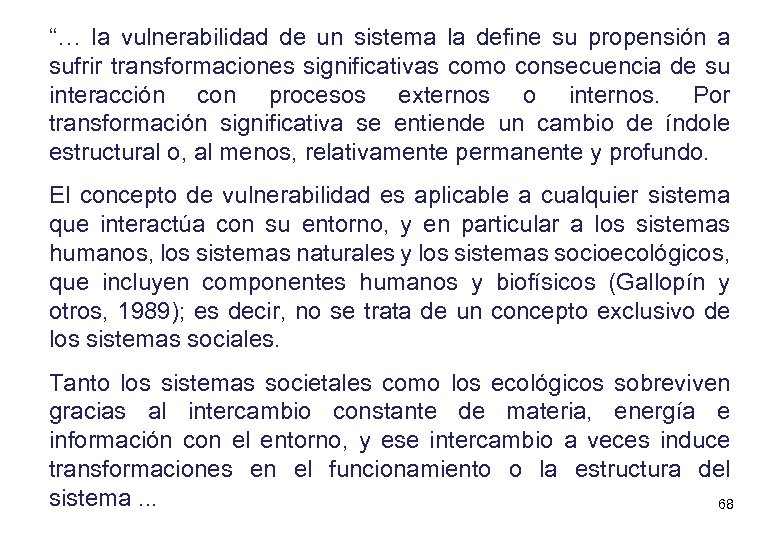 “… la vulnerabilidad de un sistema la define su propensión a sufrir transformaciones significativas como consecuencia de su interacción con procesos externos o internos. Por transformación significativa se entiende un cambio de índole estructural o, al menos, relativamente permanente y profundo.

El concepto de vulnerabilidad es aplicable a cualquier sistema que interactúa con su entorno, y en particular a los sistemas humanos, los sistemas naturales y los sistemas socioecológicos, que incluyen componentes humanos y biofísicos (Gallopín y otros, 1989); es decir, no se trata de un concepto exclusivo de los sistemas sociales.

Tanto los sistemas societales como los ecológicos sobreviven gracias al intercambio constante de materia, energía e información con el entorno, y ese intercambio a veces induce transformaciones en el funcionamiento o la estructura del sistema ...

68